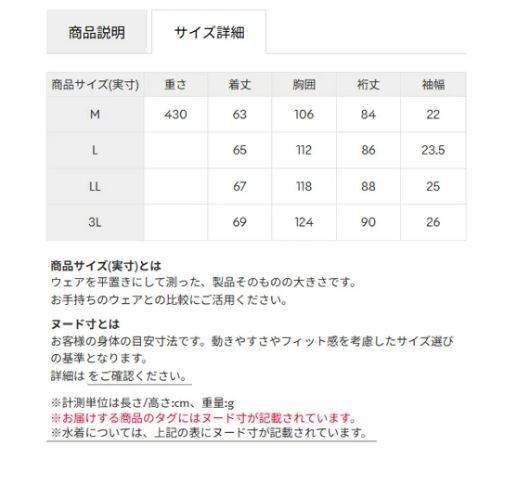 商品説明　サイズ詳細

| 商品サイズ(実寸) | 重さ | 着丈 | 胸囲 | 裄丈 | 袖幅 |
|---|---|---|---|---|---|
| M | 430 | 63 | 106 | 84 | 22 |
| L | | 65 | 112 | 86 | 23.5 |
| LL | | 67 | 118 | 88 | 25 |
| 3L | | 69 | 124 | 90 | 26 |

商品サイズ(実寸)とは
ウェアを平置きにして測った、製品そのものの大きさです。
お手持ちのウェアとの比較にご活用ください。

ヌード寸とは
お客様の身体の目安寸法です。動きやすさやフィット感を考慮したサイズ選びの基準となります。
詳細は をご確認ください。

※計測単位は長さ/高さ:cm、重量:g
※お届けする商品のタグにはヌード寸が記載されています。
※水着については、上記の表にヌード寸が記載されています。